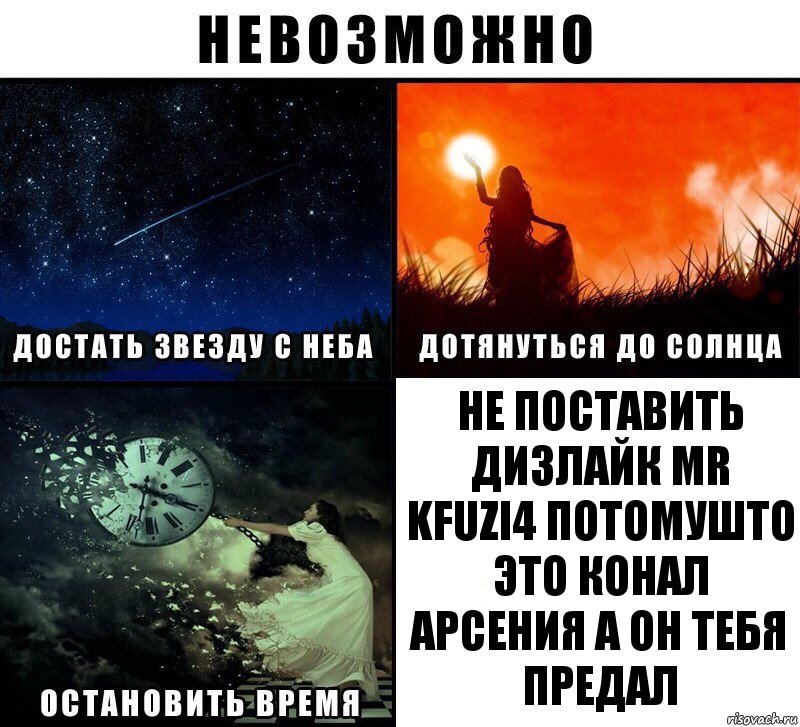 НЕВОЗМОЖНО

ДОСТАТЬ ЗВЕЗДУ С НЕБА

ДОТЯНУТЬСЯ ДО СОЛНЦА

ОСТАНОВИТЬ ВРЕМЯ

НЕ ПОСТАВИТЬ ДИЗЛАЙК MR KFUZI4 ПОТОМУШТО ЭТО КОНАЛ АРСЕНИЯ А ОН ТЕБЯ ПРЕДАЛ

risovach.ru